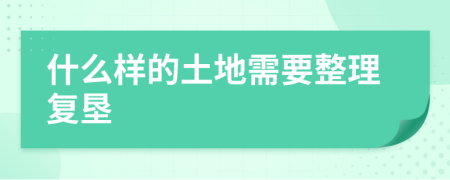 什么样的土地需要整理复垦